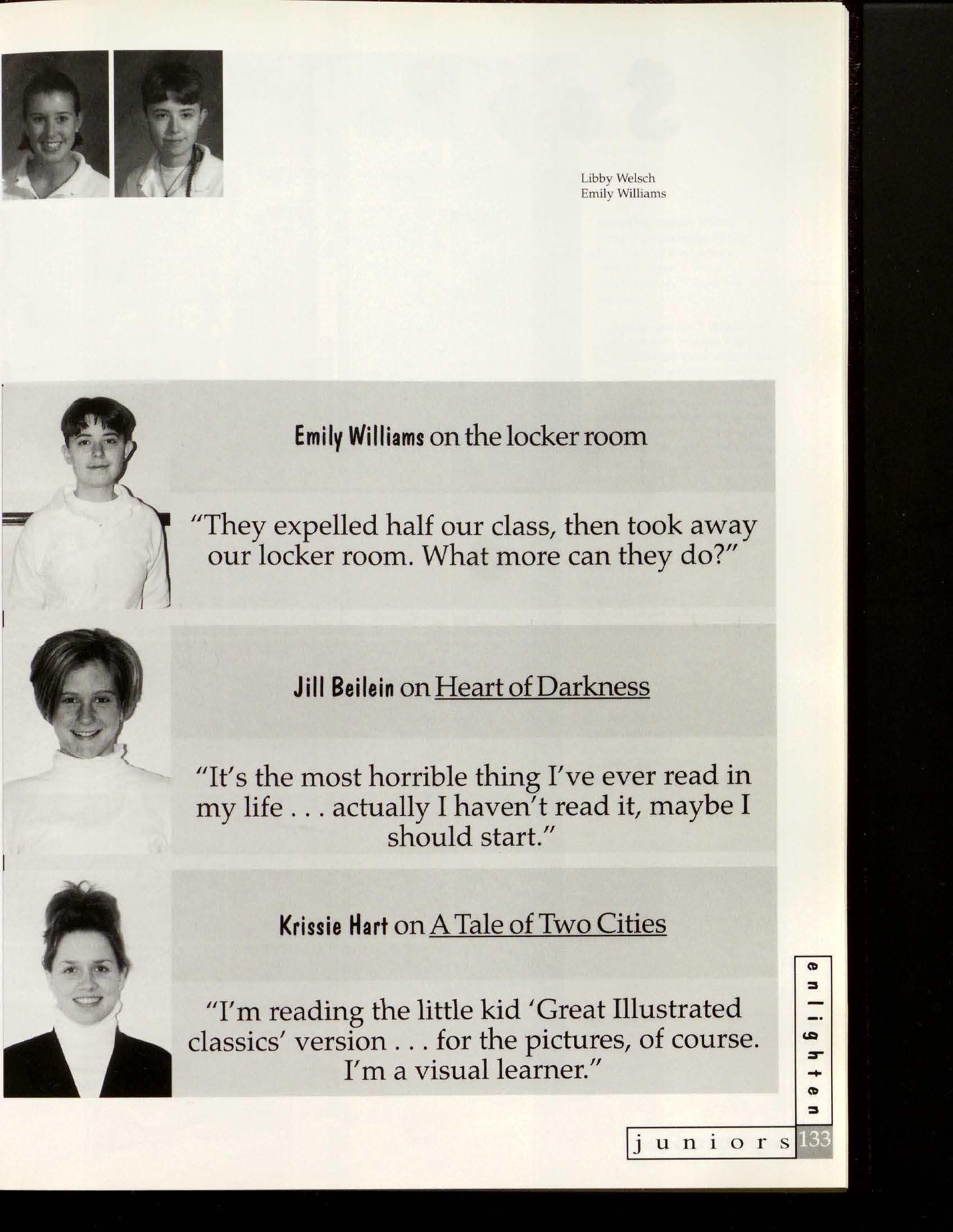 Libby Welsch
Emily Williams

Emily Williams on the locker room

"They expelled half our class, then took away our locker room. What more can they do?"

Jill Beilein on Heart of Darkness

"It's the most horrible thing I've ever read in my life . . . actually I haven't read it, maybe I should start."

Krissie Hart on A Tale of Two Cities

"I'm reading the little kid 'Great Illustrated classics' version . . . for the pictures, of course. I'm a visual learner."

enlighten

juniors 133